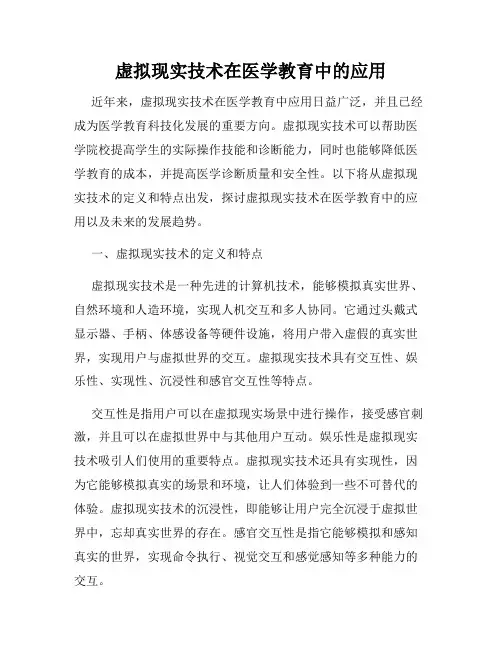 虚拟现实技术在医学教育中的应用

近年来，虚拟现实技术在医学教育中应用日益广泛，并且已经成为医学教育科技化发展的重要方向。虚拟现实技术可以帮助医学院校提高学生的实际操作技能和诊断能力，同时也能够降低医学教育的成本，并提高医学诊断质量和安全性。以下将从虚拟现实技术的定义和特点出发，探讨虚拟现实技术在医学教育中的应用以及未来的发展趋势。

一、虚拟现实技术的定义和特点

虚拟现实技术是一种先进的计算机技术，能够模拟真实世界、自然环境和人造环境，实现人机交互和多人协同。它通过头戴式显示器、手柄、体感设备等硬件设施，将用户带入虚假的真实世界，实现用户与虚拟世界的交互。虚拟现实技术具有交互性、娱乐性、实现性、沉浸性和感官交互性等特点。

交互性是指用户可以在虚拟现实场景中进行操作，接受感官刺激，并且可以在虚拟世界中与其他用户互动。娱乐性是虚拟现实技术吸引人们使用的重要特点。虚拟现实技术还具有实现性，因为它能够模拟真实的场景和环境，让人们体验到一些不可替代的体验。虚拟现实技术的沉浸性，即能够让用户完全沉浸于虚拟世界中，忘却真实世界的存在。感官交互性是指它能够模拟和感知真实的世界，实现命令执行、视觉交互和感觉感知等多种能力的交互。